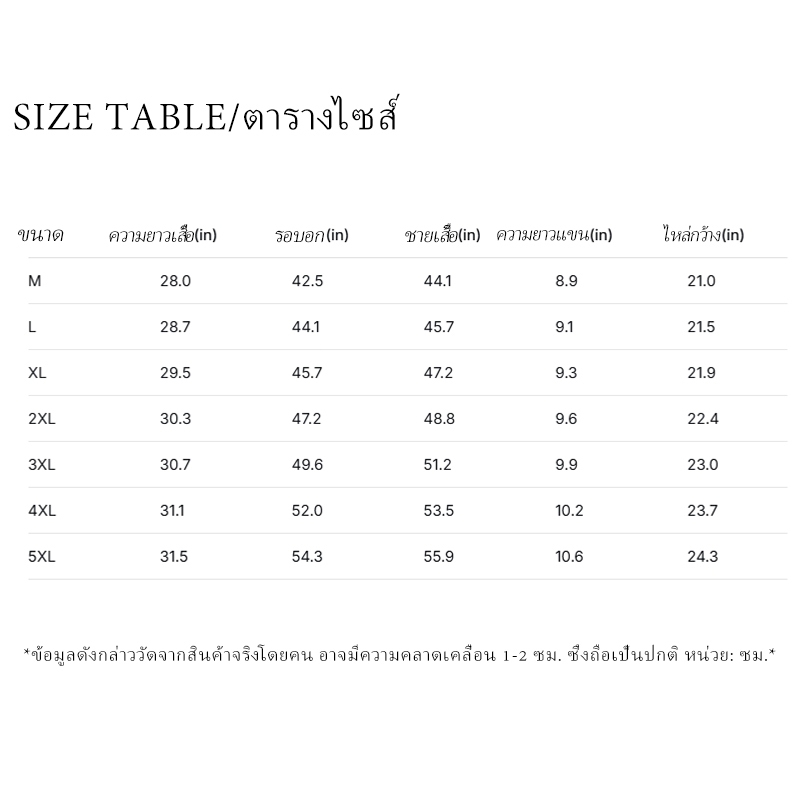 SIZE TABLE/ตารางไซส์

| ขนาด | ความยาวเสื้อ(in) | รอบอก(in) | ชายเสื้อ(in) | ความยาวแขน(in) | ไหล่กว้าง(in) |
|---|---|---|---|---|---|
| M | 28.0 | 42.5 | 44.1 | 8.9 | 21.0 |
| L | 28.7 | 44.1 | 45.7 | 9.1 | 21.5 |
| XL | 29.5 | 45.7 | 47.2 | 9.3 | 21.9 |
| 2XL | 30.3 | 47.2 | 48.8 | 9.6 | 22.4 |
| 3XL | 30.7 | 49.6 | 51.2 | 9.9 | 23.0 |
| 4XL | 31.1 | 52.0 | 53.5 | 10.2 | 23.7 |
| 5XL | 31.5 | 54.3 | 55.9 | 10.6 | 24.3 |

*ข้อมูลดังกล่าววัดจากสินค้าจริงโดยคน อาจมีความคลาดเคลื่อน 1-2 ซม. ซึ่งถือเป็นปกติ หน่วย: ซม.*